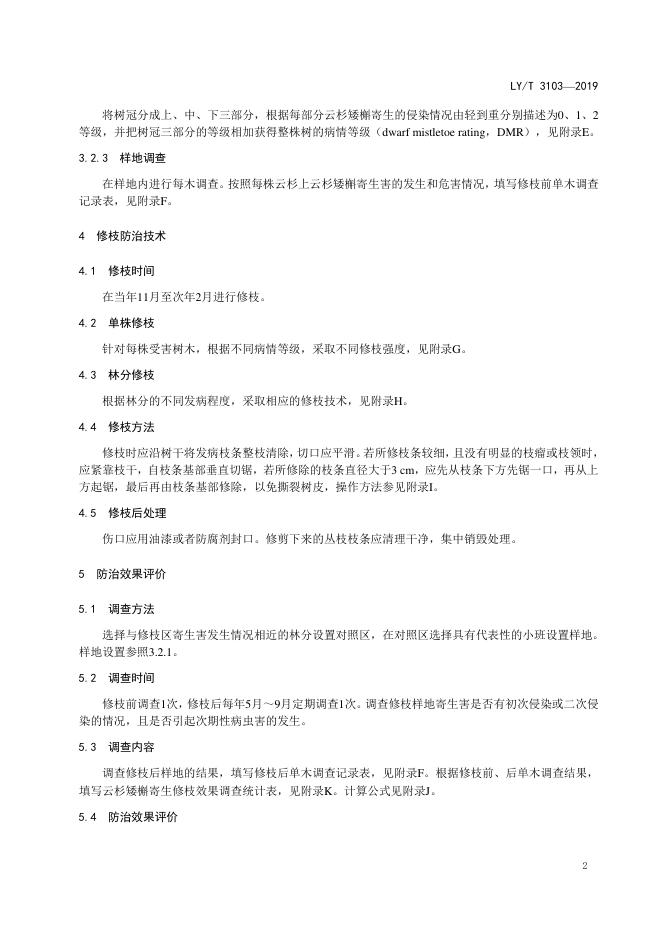 LY/T 3103—2019

将树冠分成上、中、下三部分，根据每部分云杉矮槲寄生的侵染情况由轻到重分别描述为0、1、2等级，并把树冠三部分的等级相加获得整株树的病情等级（dwarf mistletoe rating，DMR），见附录E。

3.2.3 样地调查

在样地内进行每木调查。按照每株云杉上云杉矮槲寄生害的发生和危害情况，填写修枝前单木调查记录表，见附录F。

4 修枝防治技术

4.1 修枝时间

在当年11月至次年2月进行修枝。

4.2 单株修枝

针对每株受害树木，根据不同病情等级，采取不同修枝强度，见附录G。

4.3 林分修枝

根据林分的不同发病程度，采取相应的修枝技术，见附录H。

4.4 修枝方法

修枝时应沿树干将发病枝条整枝清除，切口应平滑。若所修枝条较细，且没有明显的枝瘤或枝领时，应紧靠枝干，自枝条基部垂直切锯，若所修除的枝条直径大于3 cm，应先从枝条下方先锯一口，再从上方起锯，最后再由枝条基部修除，以免撕裂树皮，操作方法参见附录I。

4.5 修枝后处理

伤口应用油漆或者防腐剂封口。修剪下来的丛枝枝条应清理干净，集中销毁处理。

5 防治效果评价

5.1 调查方法

选择与修枝区寄生害发生情况相近的林分设置对照区，在对照区选择具有代表性的小班设置样地。样地设置参照3.2.1。

5.2 调查时间

修枝前调查1次，修枝后每年5月～9月定期调查1次。调查修枝样地寄生害是否有初次侵染或二次侵染的情况，且是否引起次期性病虫害的发生。

5.3 调查内容

调查修枝后样地的结果，填写修枝后单木调查记录表，见附录F。根据修枝前、后单木调查结果，填写云杉矮槲寄生修枝效果调查统计表，见附录K。计算公式见附录J。

5.4 防治效果评价

2